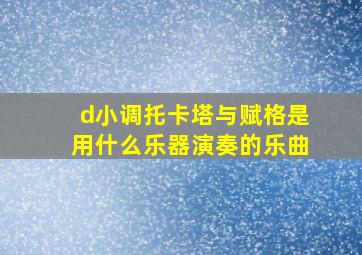 d小调托卡塔与赋格是用什么乐器演奏的乐曲